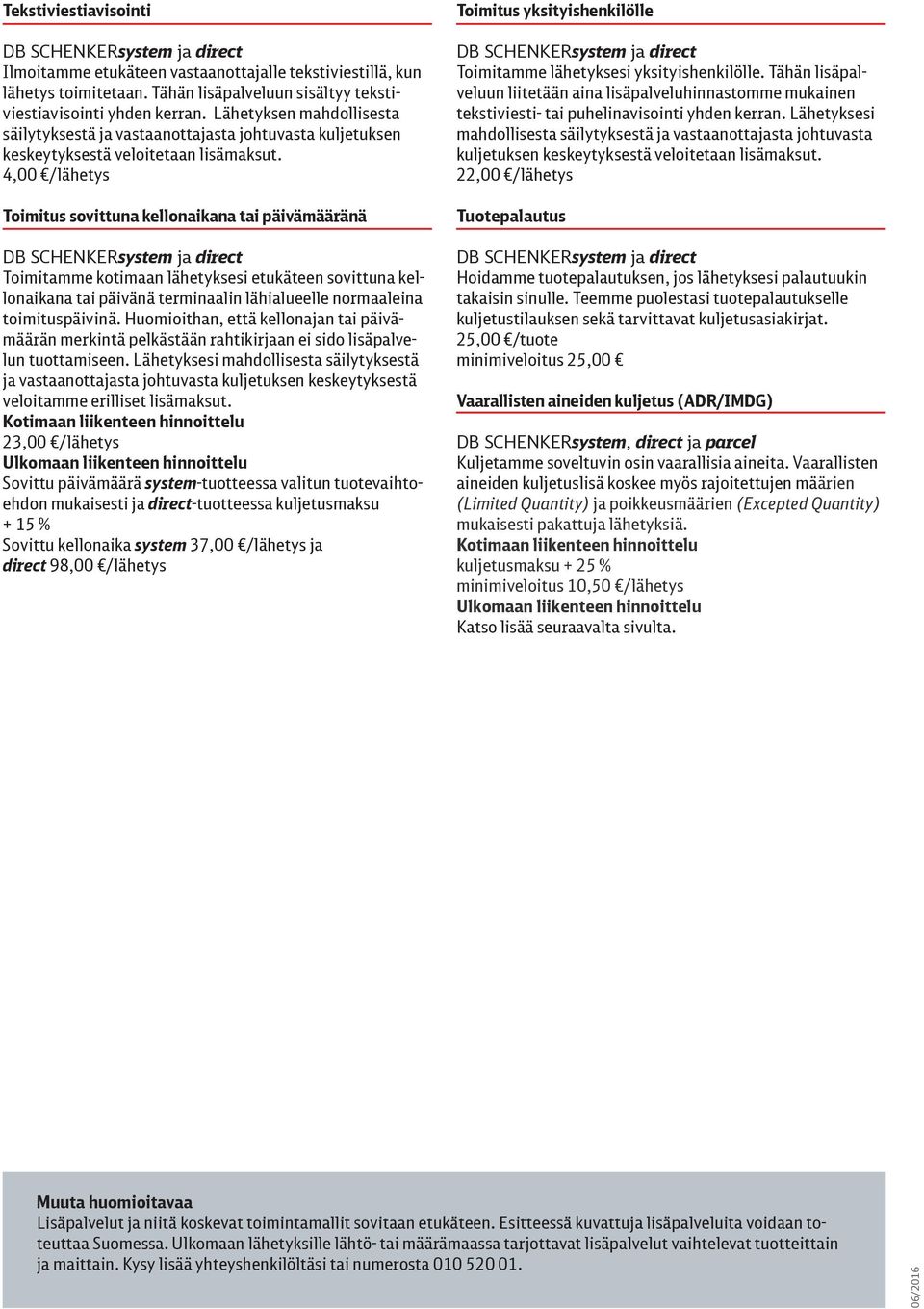 Tekstiviestiavisointi

DB SCHENKERsystem ja direct
Ilmoitamme etukäteen vastaanottajalle tekstiviestillä, kun lähetys toimitetaan. Tähän lisäpalveluun sisältyy tekstiviestiavisointi yhden kerran. Lähetyksen mahdollisesta säilytyksestä ja vastaanottajasta johtuvasta kuljetuksen keskeytyksestä veloitetaan lisämaksut.
4,00 €/lähetys

Toimitus sovittuna kellonaikana tai päivämääränä

DB SCHENKERsystem ja direct
Toimitamme kotimaan lähetyksesi etukäteen sovittuna kellonaikana tai päivänä terminaalin lähialueelle normaaleina toimituspäivinä. Huomioithan, että kellonajan tai päivämäärän merkintä pelkästään rahtikirjaan ei sido lisäpalvelun tuottamiseen. Lähetyksesi mahdollisesta säilytyksestä ja vastaanottajasta johtuvasta kuljetuksen keskeytyksestä veloitamme erilliset lisämaksut.
Kotimaan liikenteen hinnoittelu
23,00 €/lähetys
Ulkomaan liikenteen hinnoittelu
Sovittu päivämäärä system-tuotteessa valitun tuotevaihtoehdon mukaisesti ja direct-tuotteessa kuljetusmaksu + 15 %
Sovittu kellonaika system 37,00 €/lähetys ja direct 98,00 €/lähetys

Toimitus yksityishenkilölle

DB SCHENKERsystem ja direct
Toimitamme lähetyksesi yksityishenkilölle. Tähän lisäpalveluun liitetään aina lisäpalveluhinnastomme mukainen tekstiviesti- tai puhelinavisointi yhden kerran. Lähetyksesi mahdollisesta säilytyksestä ja vastaanottajasta johtuvasta kuljetuksen keskeytyksestä veloitetaan lisämaksut.
22,00 €/lähetys

Tuotepalautus

DB SCHENKERsystem ja direct
Hoidamme tuotepalautuksen, jos lähetyksesi palautuukin takaisin sinulle. Teemme puolestasi tuotepalautukselle kuljetustilauksen sekä tarvittavat kuljetusasiakirjat.
25,00 €/tuote
minimiveloitus 25,00 €

Vaarallisten aineiden kuljetus (ADR/IMDG)

DB SCHENKERsystem, direct ja parcel
Kuljetamme soveltuvin osin vaarallisia aineita. Vaarallisten aineiden kuljetuslisä koskee myös rajoitettujen määrien (Limited Quantity) ja poikkeusmäärien (Excepted Quantity) mukaisesti pakattuja lähetyksiä.
Kotimaan liikenteen hinnoittelu
kuljetusmaksu + 25 %
minimiveloitus 10,50 €/lähetys
Ulkomaan liikenteen hinnoittelu
Katso lisää seuraavalta sivulta.

Muuta huomioitavaa
Lisäpalvelut ja niitä koskevat toimintamallit sovitaan etukäteen. Esitteessä kuvattuja lisäpalveluita voidaan toteuttaa Suomessa. Ulkomaan lähetyksille lähtö- tai määrämaassa tarjottavat lisäpalvelut vaihtelevat tuotteittain ja maittain. Kysy lisää yhteyshenkilöltäsi tai numerosta 010 520 01.

06/2016